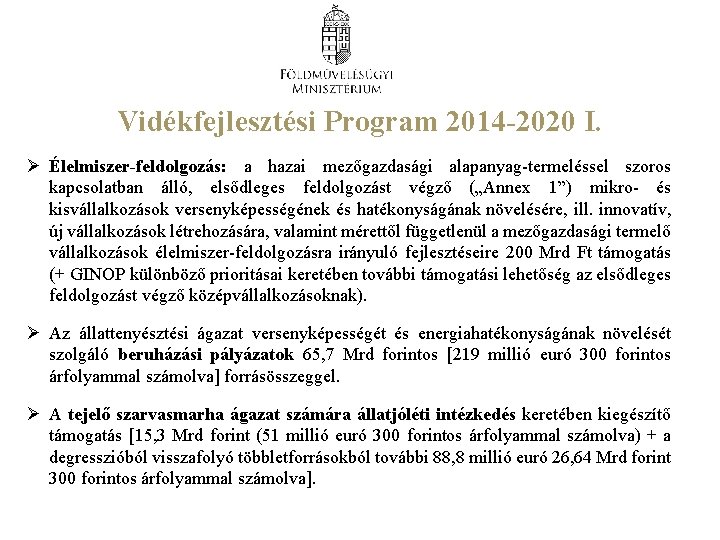 FÖLDMŰVELÉSÜGYI MINISZTERIUM

Vidékfejlesztési Program 2014-2020 I.

➢ Élelmiszer-feldolgozás: a hazai mezőgazdasági alapanyag-termeléssel szoros kapcsolatban álló, elsődleges feldolgozást végző („Annex 1”) mikro- és kisvállalkozások versenyképességének és hatékonyságának növelésére, ill. innovatív, új vállalkozások létrehozására, valamint mérettől függetlenül a mezőgazdasági termelő vállalkozások élelmiszer-feldolgozásra irányuló fejlesztéseire 200 Mrd Ft támogatás (+ GINOP különböző prioritásai keretében további támogatási lehetőség az elsődleges feldolgozást végző középvállalkozásoknak).

➢ Az állattenyésztési ágazat versenyképességét és energiahatékonyságának növelését szolgáló beruházási pályázatok 65,7 Mrd forintos [219 millió euró 300 forintos árfolyammal számolva] forrásösszeggel.

➢ A tejelő szarvasmarha ágazat számára állatjóléti intézkedés keretében kiegészítő támogatás [15,3 Mrd forint (51 millió euró 300 forintos árfolyammal számolva) + a degresszióból visszafolyó többletforrásokból további 88,8 millió euró 26,64 Mrd forint 300 forintos árfolyammal számolva].